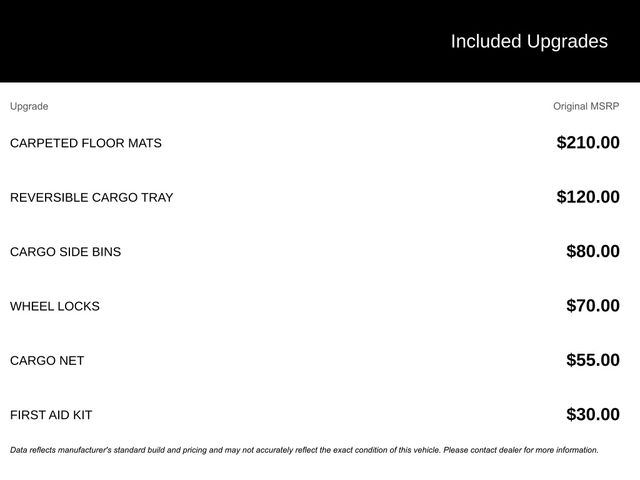 Included Upgrades

| Upgrade | Original MSRP |
|---|---|
| CARPETED FLOOR MATS | \$210.00 |
| REVERSIBLE CARGO TRAY | \$120.00 |
| CARGO SIDE BINS | \$80.00 |
| WHEEL LOCKS | \$70.00 |
| CARGO NET | \$55.00 |
| FIRST AID KIT | \$30.00 |

Data reflects manufacturer's standard build and pricing and may not accurately reflect the exact condition of this vehicle. Please contact dealer for more information.